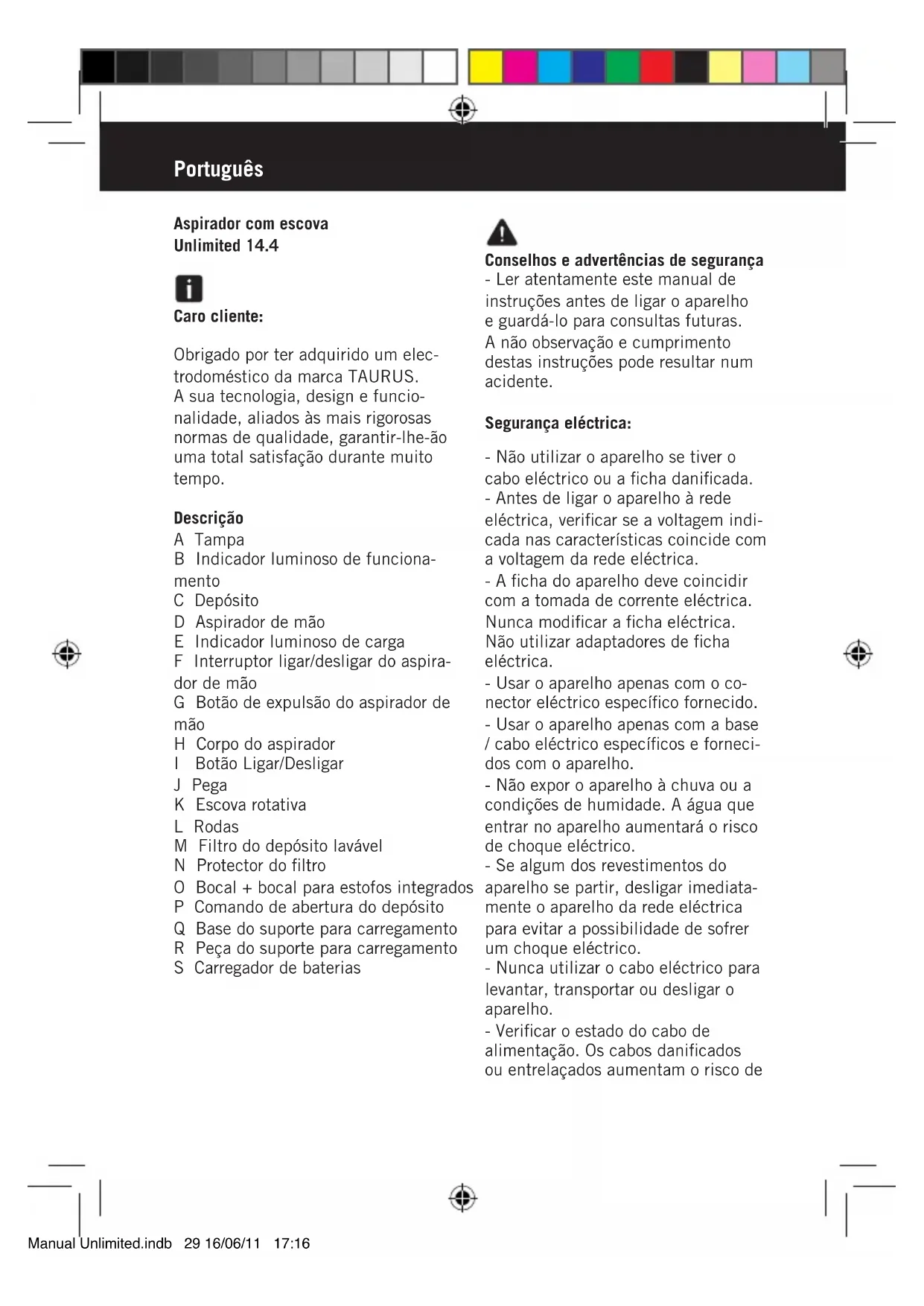 Português

Aspirador com escova
Unlimited 14.4

Caro cliente:

Obrigado por ter adquirido um electrodoméstico da marca TAURUS. A sua tecnologia, design e funcionalidade, aliados às mais rigorosas normas de qualidade, garantir-lhe-ão uma total satisfação durante muito tempo.

Descrição
A Tampa
B Indicador luminoso de funcionamento
C Depósito
D Aspirador de mão
E Indicador luminoso de carga
F Interruptor ligar/desligar do aspirador de mão
G Botão de expulsão do aspirador de mão
H Corpo do aspirador
I Botão Ligar/Desligar
J Pega
K Escova rotativa
L Rodas
M Filtro do depósito lavável
N Protector do filtro
O Bocal + bocal para estofos integrados
P Comando de abertura do depósito
Q Base do suporte para carregamento
R Peça do suporte para carregamento
S Carregador de baterias

Conselhos e advertências de segurança
- Ler atentamente este manual de instruções antes de ligar o aparelho e guardá-lo para consultas futuras. A não observação e cumprimento destas instruções pode resultar num acidente.

Segurança eléctrica:

- Não utilizar o aparelho se tiver o cabo eléctrico ou a ficha danificada.
- Antes de ligar o aparelho à rede eléctrica, verificar se a voltagem indicada nas características coincide com a voltagem da rede eléctrica.
- A ficha do aparelho deve coincidir com a tomada de corrente eléctrica. Nunca modificar a ficha eléctrica. Não utilizar adaptadores de ficha eléctrica.
- Usar o aparelho apenas com o conector eléctrico específico fornecido.
- Usar o aparelho apenas com a base / cabo eléctrico específicos e fornecidos com o aparelho.
- Não expor o aparelho à chuva ou a condições de humidade. A água que entrar no aparelho aumentará o risco de choque eléctrico.
- Se algum dos revestimentos do aparelho se partir, desligar imediatamente o aparelho da rede eléctrica para evitar a possibilidade de sofrer um choque eléctrico.
- Nunca utilizar o cabo eléctrico para levantar, transportar ou desligar o aparelho.
- Verificar o estado do cabo de alimentação. Os cabos danificados ou entrelaçados aumentam o risco de

Manual Unlimited.indb 29 16/06/11 17:16